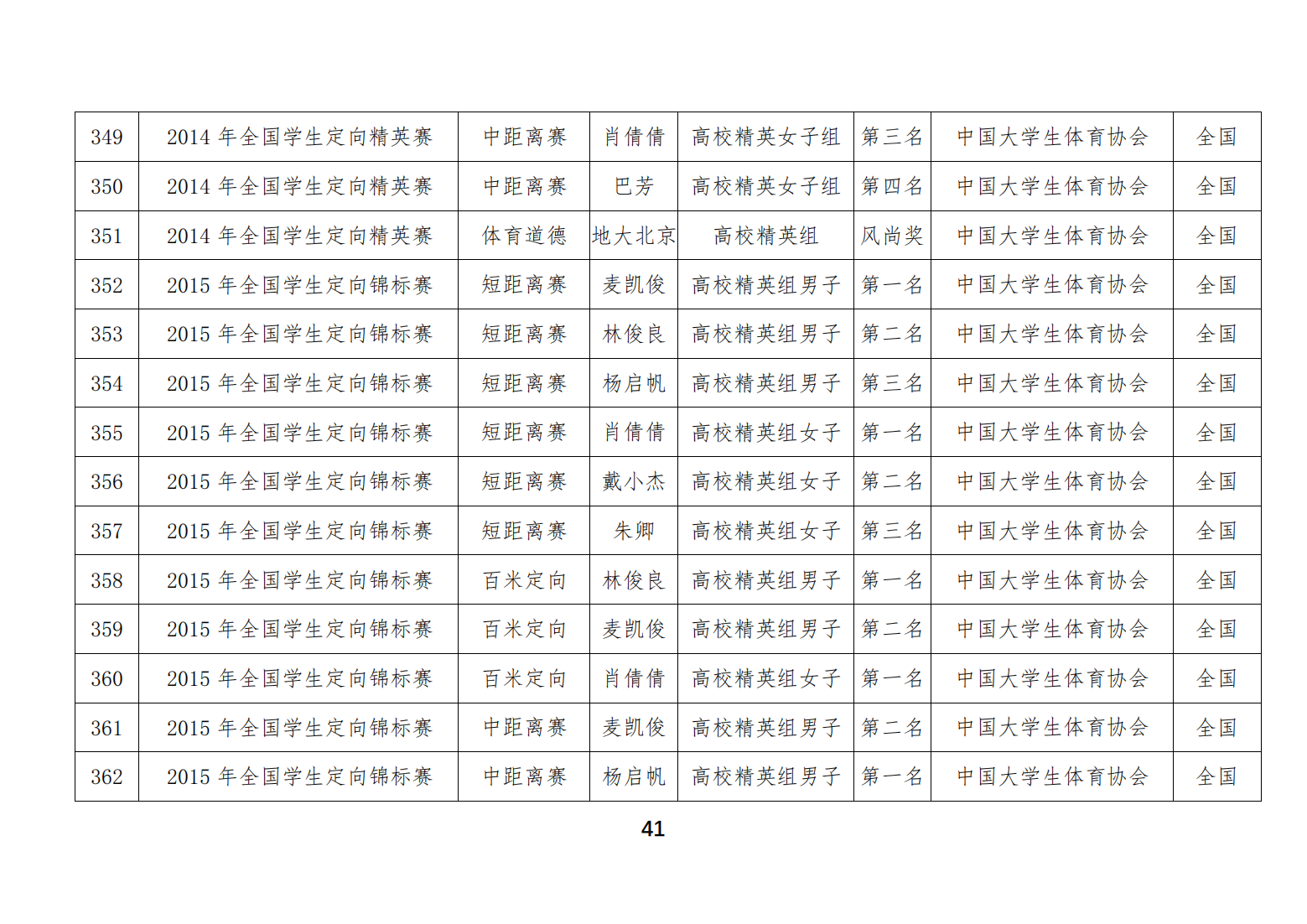 | 349 | 2014年全国学生定向精英赛 | 中距离赛 | 肖倩倩 | 高校精英女子组 | 第三名 | 中国大学生体育协会 | 全国 |
|---|---|---|---|---|---|---|---|
| 350 | 2014年全国学生定向精英赛 | 中距离赛 | 巴芳 | 高校精英女子组 | 第四名 | 中国大学生体育协会 | 全国 |
| 351 | 2014年全国学生定向精英赛 | 体育道德 | 地大北京 | 高校精英组 | 风尚奖 | 中国大学生体育协会 | 全国 |
| 352 | 2015年全国学生定向锦标赛 | 短距离赛 | 麦凯俊 | 高校精英组男子 | 第一名 | 中国大学生体育协会 | 全国 |
| 353 | 2015年全国学生定向锦标赛 | 短距离赛 | 林俊良 | 高校精英组男子 | 第二名 | 中国大学生体育协会 | 全国 |
| 354 | 2015年全国学生定向锦标赛 | 短距离赛 | 杨启帆 | 高校精英组男子 | 第三名 | 中国大学生体育协会 | 全国 |
| 355 | 2015年全国学生定向锦标赛 | 短距离赛 | 肖倩倩 | 高校精英组女子 | 第一名 | 中国大学生体育协会 | 全国 |
| 356 | 2015年全国学生定向锦标赛 | 短距离赛 | 戴小杰 | 高校精英组女子 | 第二名 | 中国大学生体育协会 | 全国 |
| 357 | 2015年全国学生定向锦标赛 | 短距离赛 | 朱卿 | 高校精英组女子 | 第三名 | 中国大学生体育协会 | 全国 |
| 358 | 2015年全国学生定向锦标赛 | 百米定向 | 林俊良 | 高校精英组男子 | 第一名 | 中国大学生体育协会 | 全国 |
| 359 | 2015年全国学生定向锦标赛 | 百米定向 | 麦凯俊 | 高校精英组男子 | 第二名 | 中国大学生体育协会 | 全国 |
| 360 | 2015年全国学生定向锦标赛 | 百米定向 | 肖倩倩 | 高校精英组女子 | 第一名 | 中国大学生体育协会 | 全国 |
| 361 | 2015年全国学生定向锦标赛 | 中距离赛 | 麦凯俊 | 高校精英组男子 | 第二名 | 中国大学生体育协会 | 全国 |
| 362 | 2015年全国学生定向锦标赛 | 中距离赛 | 杨启帆 | 高校精英组男子 | 第一名 | 中国大学生体育协会 | 全国 |

41